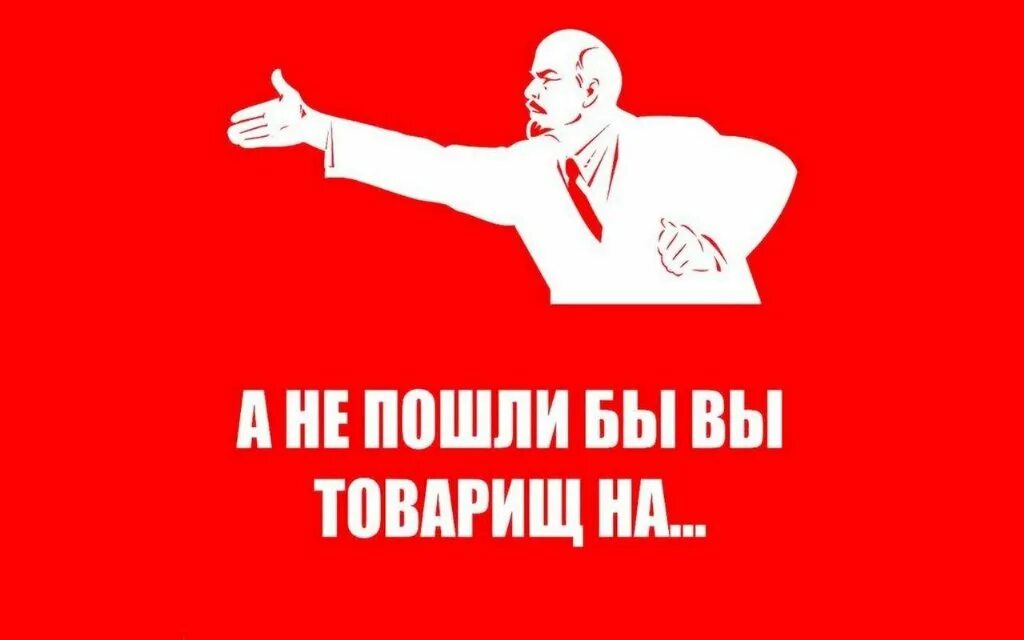 А НЕ ПОШЛИ БЫ ВЫ ТОВАРИЩ НА...